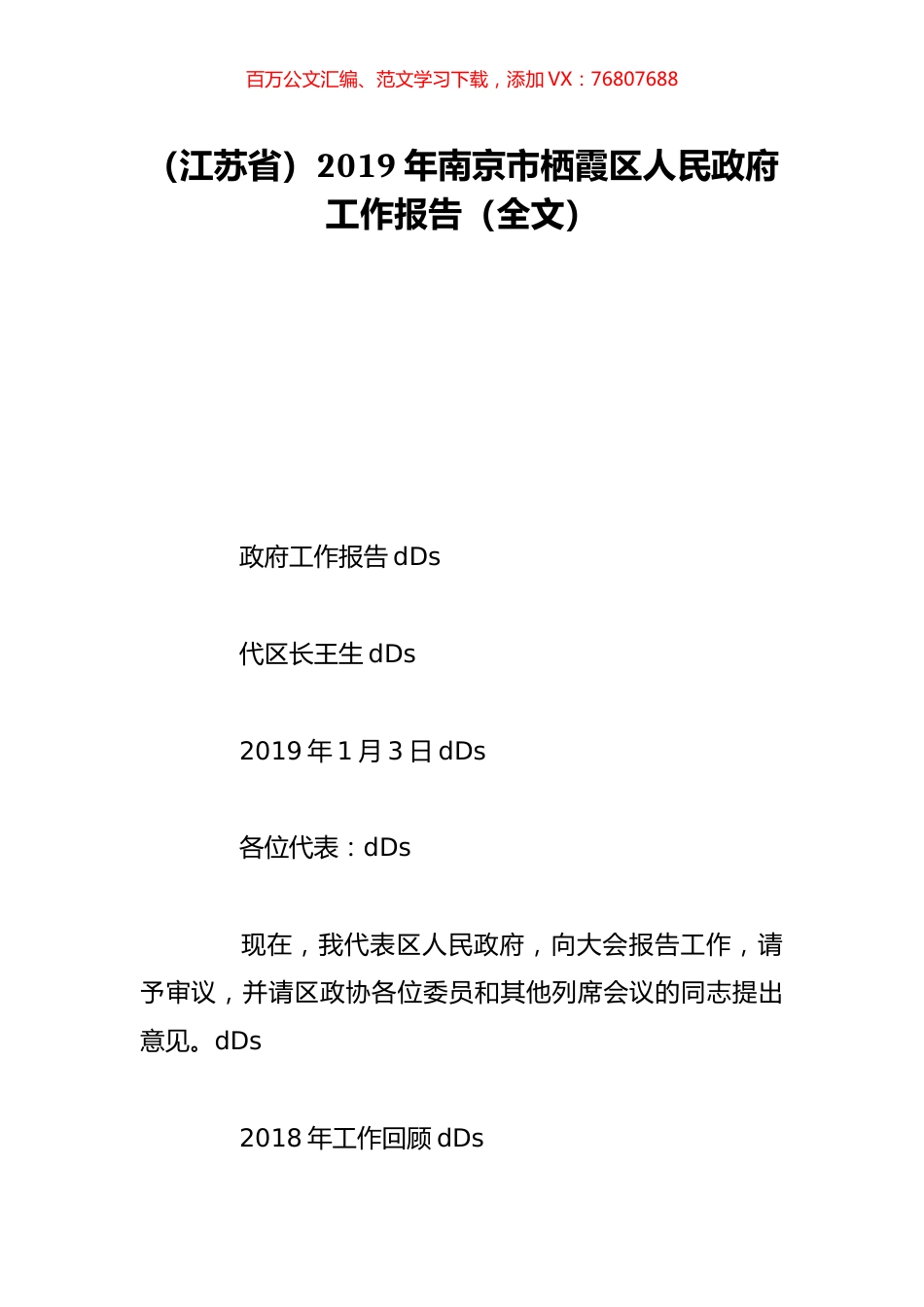 百万公文汇编、范文学习下载，添加 VX：76807688

（江苏省）2019 年南京市栖霞区人民政府工作报告（全文）

政府工作报告 dDs

代区长王生 dDs

2019 年 1 月 3 日 dDs

各位代表：dDs

现在，我代表区人民政府，向大会报告工作，请予审议，并请区政协各位委员和其他列席会议的同志提出意见。dDs

2018 年工作回顾 dDs